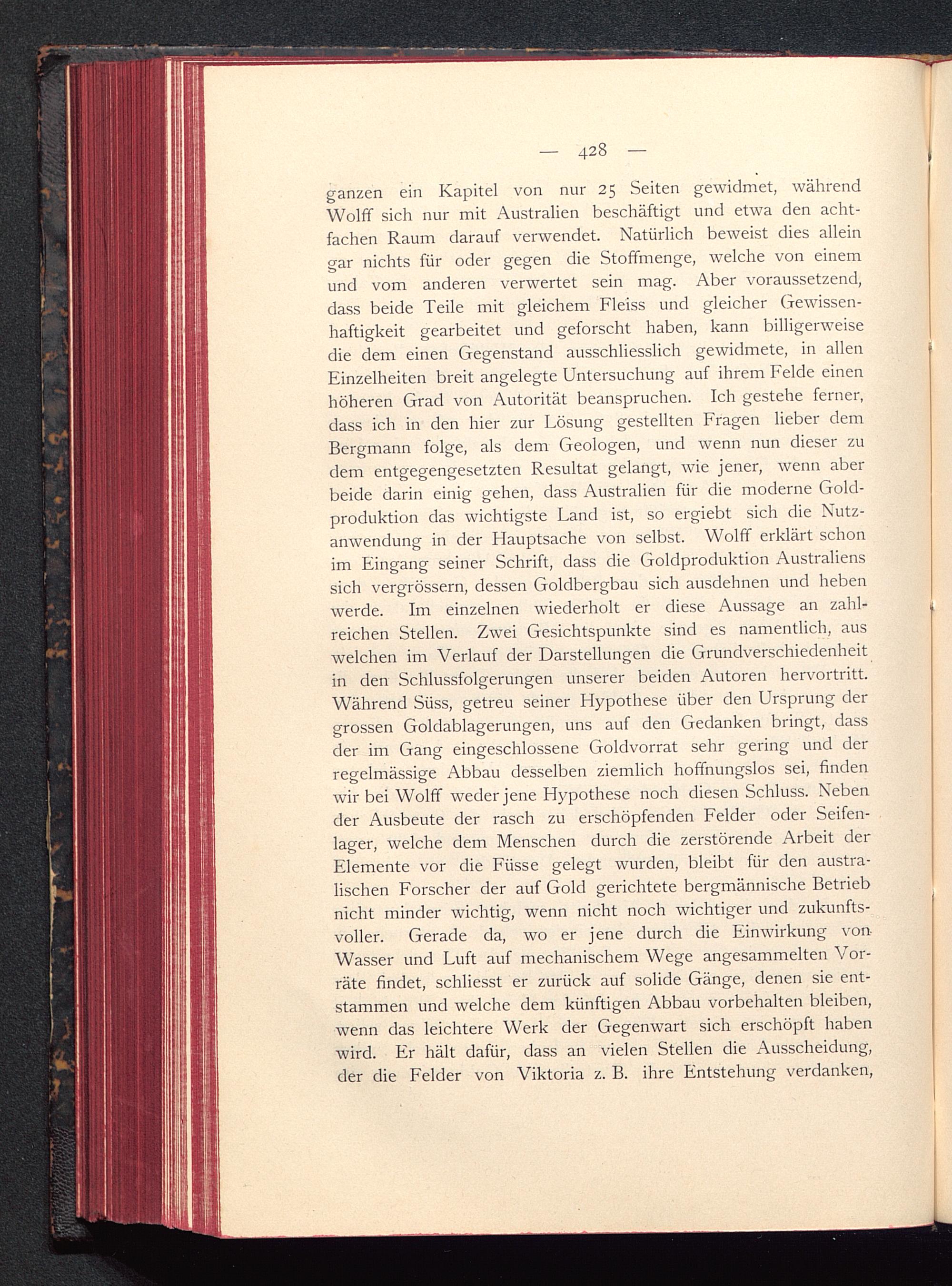 — 428 —

ganzen ein Kapitel von nur 25 Seiten gewidmet, während Wolff sich nur mit Australien beschäftigt und etwa den achtfachen Raum darauf verwendet. Natürlich beweist dies allein gar nichts für oder gegen die Stoffmenge, welche von einem und vom anderen verwertet sein mag. Aber voraussetzend, dass beide Teile mit gleichem Fleiss und gleicher Gewissenhaftigkeit gearbeitet und geforscht haben, kann billigerweise die dem einen Gegenstand ausschliesslich gewidmete, in allen Einzelheiten breit angelegte Untersuchung auf ihrem Felde einen höheren Grad von Autorität beanspruchen. Ich gestehe ferner, dass ich in den hier zur Lösung gestellten Fragen lieber dem Bergmann folge, als dem Geologen, und wenn nun dieser zu dem entgegengesetzten Resultat gelangt, wie jener, wenn aber beide darin einig gehen, dass Australien für die moderne Goldproduktion das wichtigste Land ist, so ergiebt sich die Nutzanwendung in der Hauptsache von selbst. Wolff erklärt schon im Eingang seiner Schrift, dass die Goldproduktion Australiens sich vergrössern, dessen Goldbergbau sich ausdehnen und heben werde. Im einzelnen wiederholt er diese Aussage an zahlreichen Stellen. Zwei Gesichtspunkte sind es namentlich, aus welchen im Verlauf der Darstellungen die Grundverschiedenheit in den Schlussfolgerungen unserer beiden Autoren hervortritt. Während Süss, getreu seiner Hypothese über den Ursprung der grossen Goldablagerungen, uns auf den Gedanken bringt, dass der im Gang eingeschlossene Goldvorrat sehr gering und der regelmässige Abbau desselben ziemlich hoffnungslos sei, finden wir bei Wolff weder jene Hypothese noch diesen Schluss. Neben der Ausbeute der rasch zu erschöpfenden Felder oder Seifenlager, welche dem Menschen durch die zerstörende Arbeit der Elemente vor die Füsse gelegt wurden, bleibt für den australischen Forscher der auf Gold gerichtete bergmännische Betrieb nicht minder wichtig, wenn nicht noch wichtiger und zukunftsvoller. Gerade da, wo er jene durch die Einwirkung von Wasser und Luft auf mechanischem Wege angesammelten Vorräte findet, schliesst er zurück auf solide Gänge, denen sie entstammen und welche dem künftigen Abbau vorbehalten bleiben, wenn das leichtere Werk der Gegenwart sich erschöpft haben wird. Er hält dafür, dass an vielen Stellen die Ausscheidung, der die Felder von Viktoria z. B. ihre Entstehung verdanken,